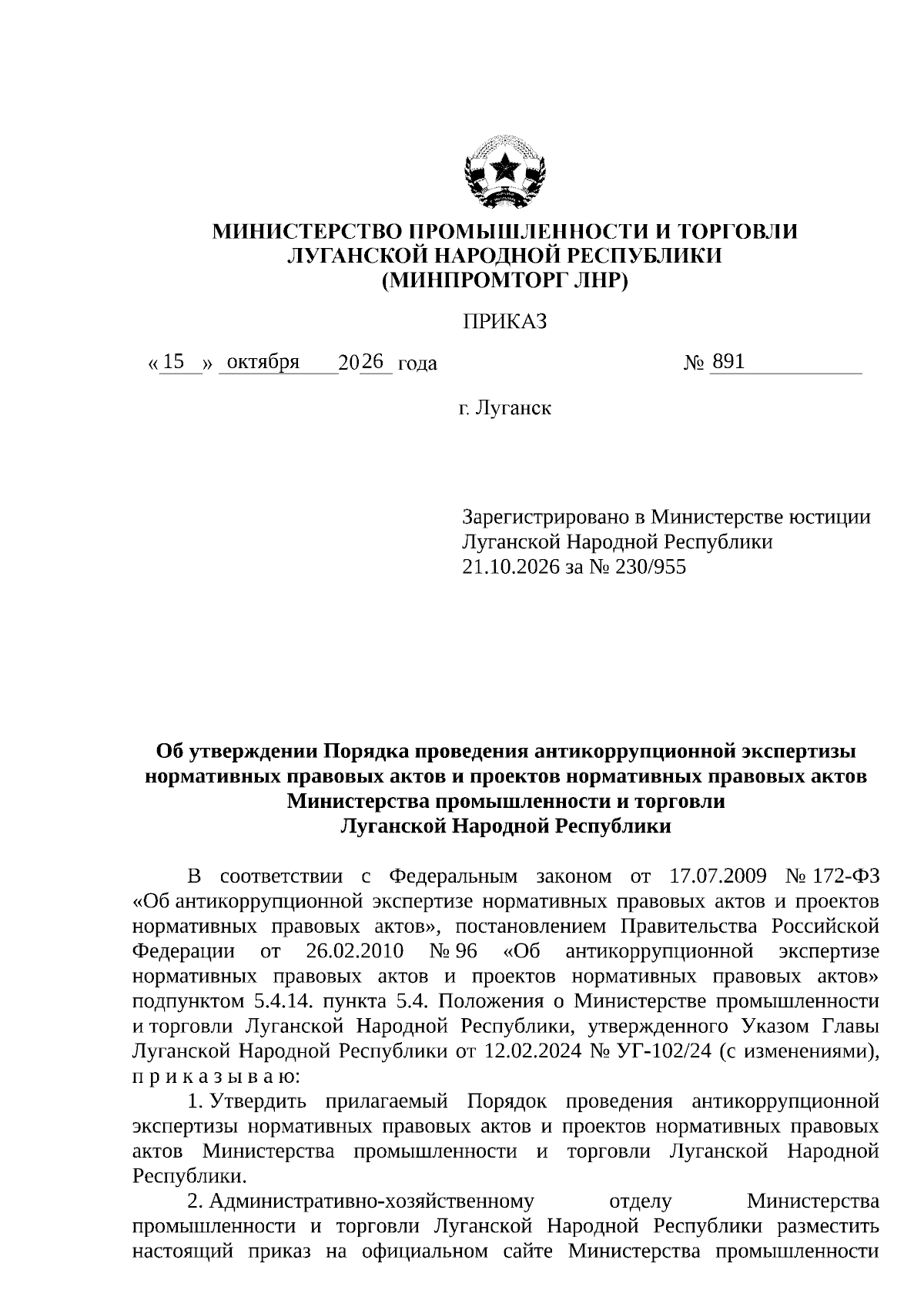 МИНИСТЕРСТВО ПРОМЫШЛЕННОСТИ И ТОРГОВЛИ
ЛУГАНСКОЙ НАРОДНОЙ РЕСПУБЛИКИ
(МИНПРОМТОРГ ЛНР)

ПРИКАЗ

« 15 » октября 2026 года № 891

г. Луганск

Зарегистрировано в Министерстве юстиции
Луганской Народной Республики
21.10.2026 за № 230/955

Об утверждении Порядка проведения антикоррупционной экспертизы нормативных правовых актов и проектов нормативных правовых актов Министерства промышленности и торговли Луганской Народной Республики

В соответствии с Федеральным законом от 17.07.2009 № 172-ФЗ «Об антикоррупционной экспертизе нормативных правовых актов и проектов нормативных правовых актов», постановлением Правительства Российской Федерации от 26.02.2010 № 96 «Об антикоррупционной экспертизе нормативных правовых актов и проектов нормативных правовых актов» подпунктом 5.4.14. пункта 5.4. Положения о Министерстве промышленности и торговли Луганской Народной Республики, утвержденного Указом Главы Луганской Народной Республики от 12.02.2024 № УГ-102/24 (с изменениями), п р и к а з ы в а ю:

1. Утвердить прилагаемый Порядок проведения антикоррупционной экспертизы нормативных правовых актов и проектов нормативных правовых актов Министерства промышленности и торговли Луганской Народной Республики.

2. Административно-хозяйственному отделу Министерства промышленности и торговли Луганской Народной Республики разместить настоящий приказ на официальном сайте Министерства промышленности